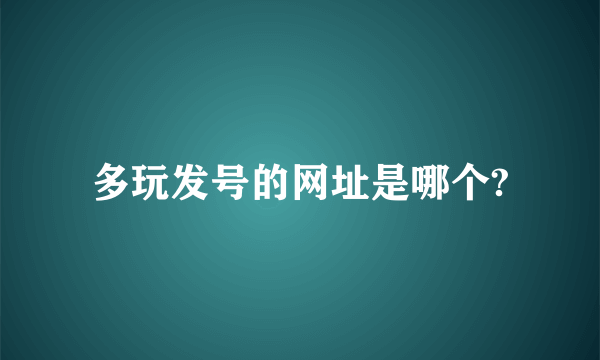 多玩发号的网址是哪个?